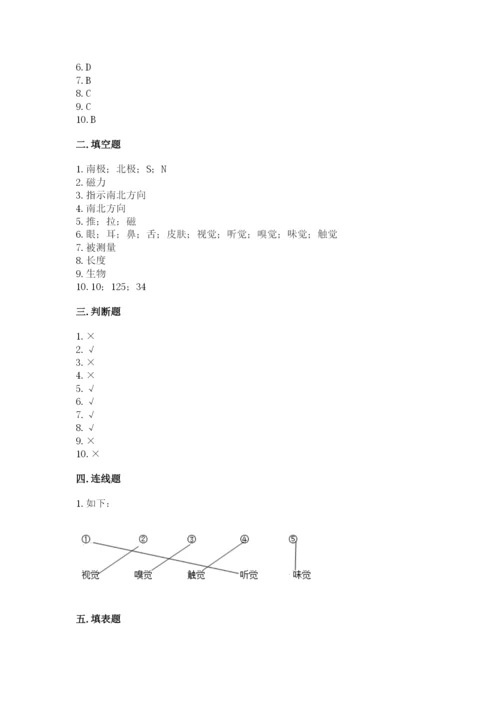 6. D
7. B
8. C
9. C
10. B

二. 填空题

1. 南极；北极；S；N
2. 磁力
3. 指示南北方向
4. 南北方向
5. 推；拉；磁
6. 眼；耳；鼻；舌；皮肤；视觉；听觉；嗅觉；味觉；触觉
7. 被测量
8. 长度
9. 生物
10. 10；125；34

三. 判断题

1. ×
2. √
3. ×
4. ×
5. √
6. √
7. √
8. √
9. ×
10. ×

四. 连线题

1. 如下：

① ② ③ ④ ⑤

视觉 嗅觉 触觉 听觉 味觉

五. 填表题